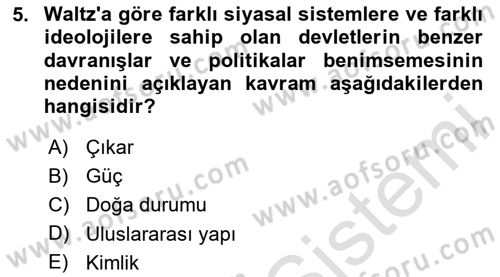 5. Waltz'a göre farklı siyasal sistemlere ve farklı ideolojilere sahip olan devletlerin benzer davranışlar ve politikalar benimsemesinin nedenini açıklayan kavram aşağıdakilerden hangisidir?

A) Çıkar
B) Güç
C) Doğa durumu
D) Uluslararası yapı
E) Kimlik

www.aofsoru.com
www.aofsoru.com
www.aofsoru.com
www.aofsoru.com
www.aofsoru.com
sistemi